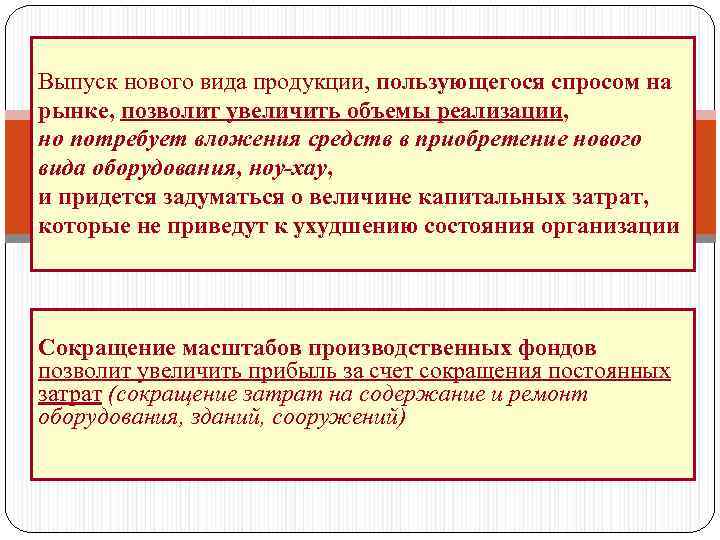 Выпуск нового вида продукции, пользующегося спросом на рынке, позволит увеличить объемы реализации, но потребует вложения средств в приобретение нового вида оборудования, ноу-хау, и придется задуматься о величине капитальных затрат, которые не приведут к ухудшению состояния организации

Сокращение масштабов производственных фондов позволит увеличить прибыль за счет сокращения постоянных затрат (сокращение затрат на содержание и ремонт оборудования, зданий, сооружений)